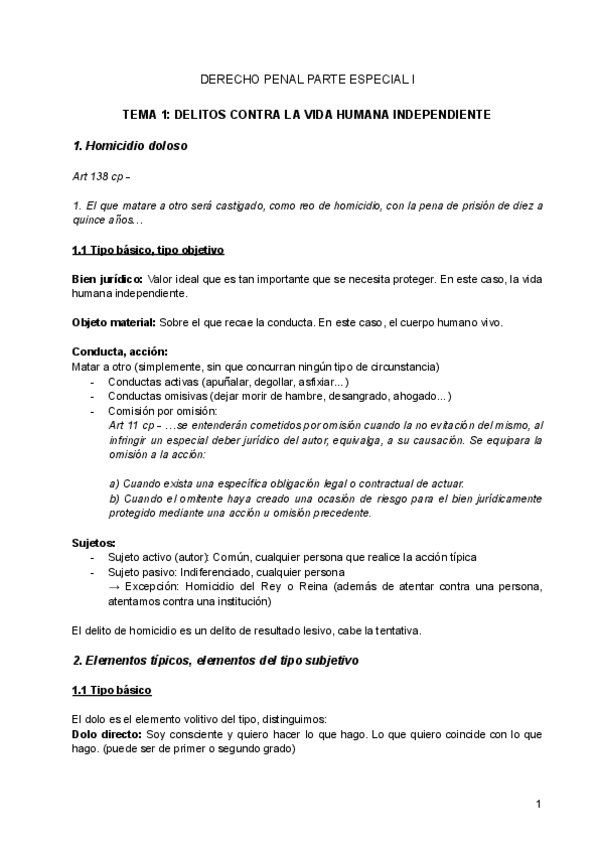 DERECHO PENAL PARTE ESPECIAL I

TEMA 1: DELITOS CONTRA LA VIDA HUMANA INDEPENDIENTE

1. Homicidio doloso

Art 138 cp –

1. El que matare a otro será castigado, como reo de homicidio, con la pena de prisión de diez a quince años…

1.1 Tipo básico, tipo objetivo

Bien jurídico: Valor ideal que es tan importante que se necesita proteger. En este caso, la vida humana independiente.

Objeto material: Sobre el que recae la conducta. En este caso, el cuerpo humano vivo.

Conducta, acción:
Matar a otro (simplemente, sin que concurran ningún tipo de circunstancia)
- Conductas activas (apuñalar, degollar, asfixiar...)
- Conductas omisivas (dejar morir de hambre, desangrado, ahogado...)
- Comisión por omisión:
Art 11 cp – …se entenderán cometidos por omisión cuando la no evitación del mismo, al infringir un especial deber jurídico del autor, equivalga, a su causación. Se equipara la omisión a la acción:

a) Cuando exista una específica obligación legal o contractual de actuar.
b) Cuando el omitente haya creado una ocasión de riesgo para el bien jurídicamente protegido mediante una acción u omisión precedente.

Sujetos:
- Sujeto activo (autor): Común, cualquier persona que realice la acción típica
- Sujeto pasivo: Indiferenciado, cualquier persona
→ Excepción: Homicidio del Rey o Reina (además de atentar contra una persona, atentamos contra una institución)

El delito de homicidio es un delito de resultado lesivo, cabe la tentativa.

2. Elementos típicos, elementos del tipo subjetivo

1.1 Tipo básico

El dolo es el elemento volitivo del tipo, distinguimos:
Dolo directo: Soy consciente y quiero hacer lo que hago. Lo que quiero coincide con lo que hago. (puede ser de primer o segundo grado)

1